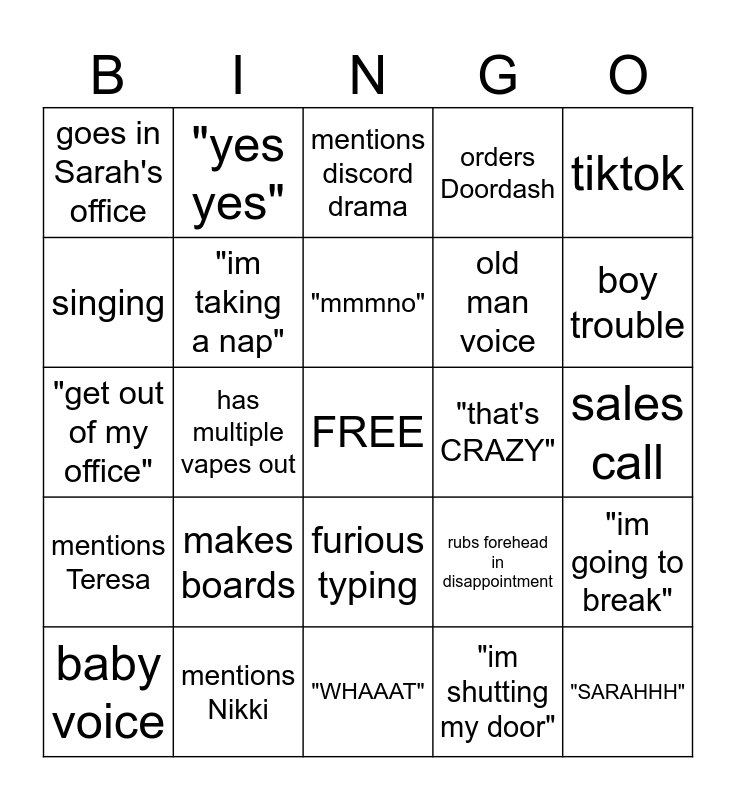 | B | I | N | G | O |
|---|---|---|---|---|
| goes in Sarah's office | "yes yes" | mentions discord drama | orders Doordash | tiktok |
| singing | "im taking a nap" | "mmmno" | old man voice | boy trouble |
| "get out of my office" | has multiple vapes out | FREE | "that's CRAZY" | sales call |
| mentions Teresa | makes boards | furious typing | rubs forehead in disappointment | "im going to break" |
| baby voice | mentions Nikki | "WHAAAT" | "im shutting my door" | "SARAHHH" |